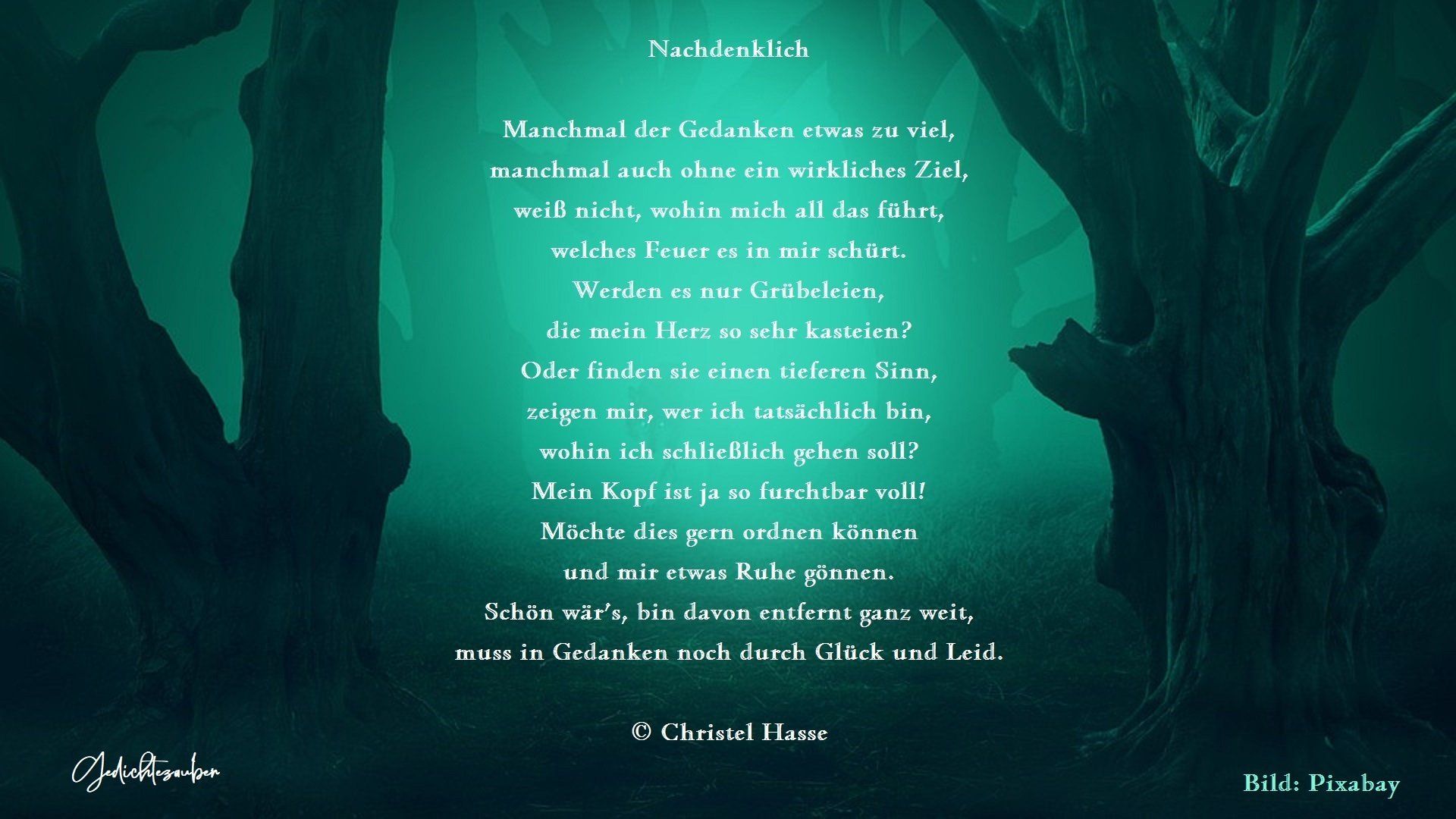 Nachdenklich

Manchmal der Gedanken etwas zu viel,
manchmal auch ohne ein wirkliches Ziel,
weiß nicht, wohin mich all das führt,
welches Feuer es in mir schürt.
Werden es nur Grübeleien,
die mein Herz so sehr kasteien?
Oder finden sie einen tieferen Sinn,
zeigen mir, wer ich tatsächlich bin,
wohin ich schließlich gehen soll?
Mein Kopf ist ja so furchtbar voll!
Möchte dies gern ordnen können
und mir etwas Ruhe gönnen.
Schön wär's, bin davon entfernt ganz weit,
muss in Gedanken noch durch Glück und Leid.

© Christel Hasse

Gedichtezauber

Bild: Pixabay